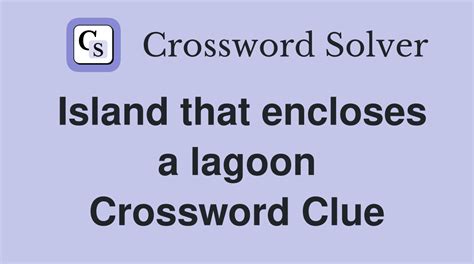 CS Crossword Solver

Island that encloses a lagoon Crossword Clue